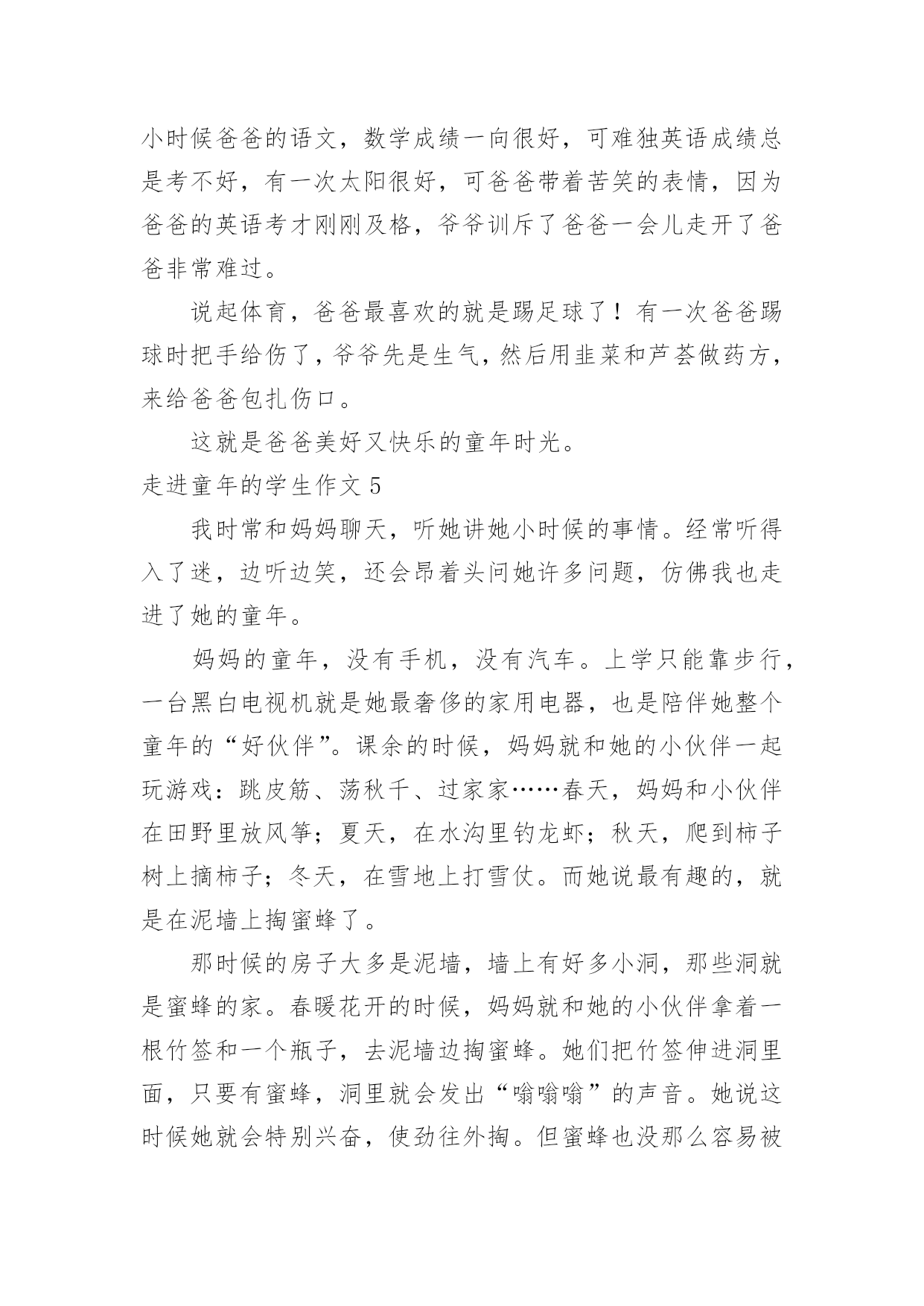 小时候爸爸的语文，数学成绩一向很好，可难独英语成绩总是考不好，有一次太阳很好，可爸爸带着苦笑的表情，因为爸爸的英语考才刚刚及格，爷爷训斥了爸爸一会儿走开了爸爸非常难过。

说起体育，爸爸最喜欢的就是踢足球了！有一次爸爸踢球时把手给伤了，爷爷先是生气，然后用韭菜和芦荟做药方，来给爸爸包扎伤口。

这就是爸爸美好又快乐的童年时光。

走进童年的学生作文 5

我时常和妈妈聊天，听她讲她小时候的事情。经常听得入了迷，边听边笑，还会昂着头问她许多问题，仿佛我也走进了她的童年。

妈妈的童年，没有手机，没有汽车。上学只能靠步行，一台黑白电视机就是她最奢侈的家用电器，也是陪伴她整个童年的“好伙伴”。课余的时候，妈妈就和她的小伙伴一起玩游戏：跳皮筋、荡秋千、过家家……春天，妈妈和小伙伴在田野里放风筝；夏天，在水沟里钓龙虾；秋天，爬到柿子树上摘柿子；冬天，在雪地上打雪仗。而她说最有趣的，就是在泥墙上掏蜜蜂了。

那时候的房子大多是泥墙，墙上有好多小洞，那些洞就是蜜蜂的家。春暖花开的时候，妈妈就和她的小伙伴拿着一根竹签和一个瓶子，去泥墙边掏蜜蜂。她们把竹签伸进洞里面，只要有蜜蜂，洞里就会发出“嗡嗡嗡”的声音。她说这时候她就会特别兴奋，使劲往外掏。但蜜蜂也没那么容易被